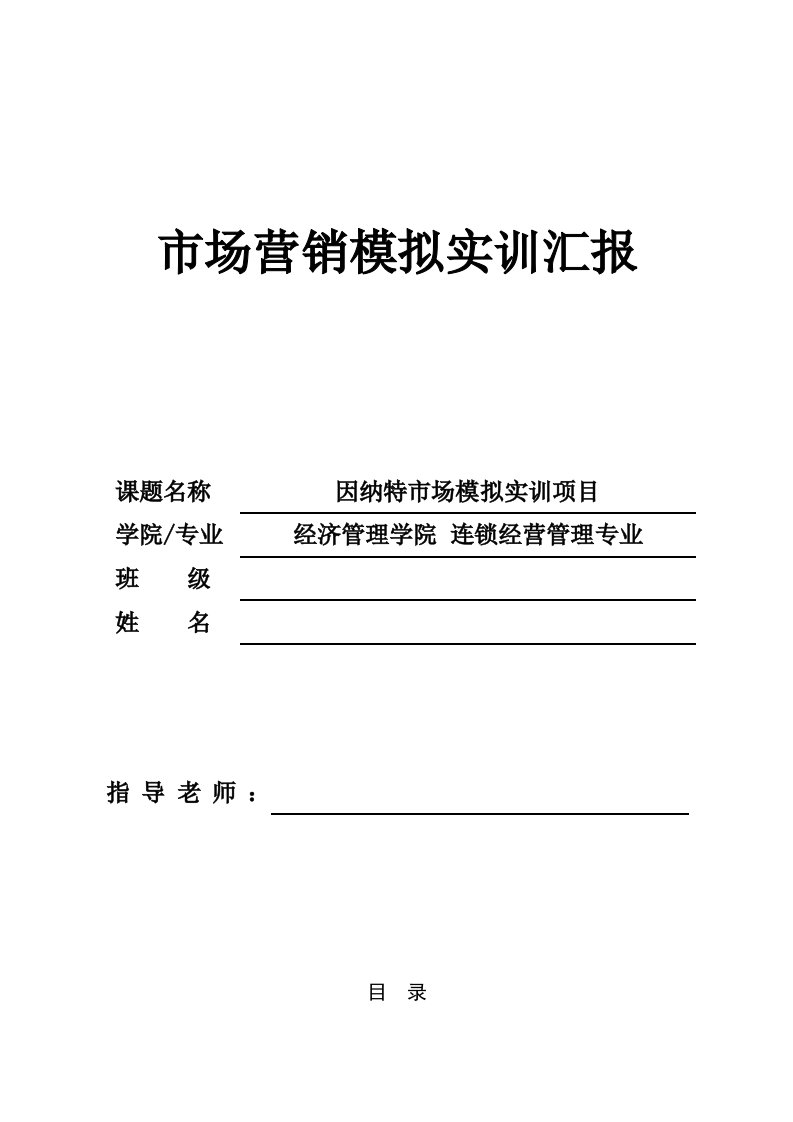 市场营销模拟实训汇报

课题名称 因纳特市场模拟实训项目

学院/专业 经济管理学院 连锁经营管理专业

班 级

姓 名

指 导 老 师 ：

目 录